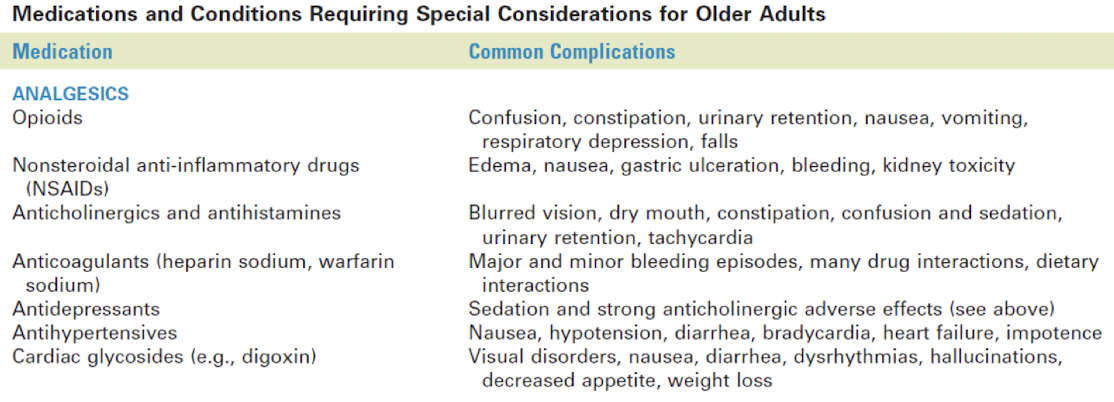 Medications and Conditions Requiring Special Considerations for Older Adults

| Medication | Common Complications |
|---|---|
| ANALGESICS | |
| Opioids | Confusion, constipation, urinary retention, nausea, vomiting, respiratory depression, falls |
| Nonsteroidal anti-inflammatory drugs (NSAIDs) | Edema, nausea, gastric ulceration, bleeding, kidney toxicity |
| Anticholinergics and antihistamines | Blurred vision, dry mouth, constipation, confusion and sedation, urinary retention, tachycardia |
| Anticoagulants (heparin sodium, warfarin sodium) | Major and minor bleeding episodes, many drug interactions, dietary interactions |
| Antidepressants | Sedation and strong anticholinergic adverse effects (see above) |
| Antihypertensives | Nausea, hypotension, diarrhea, bradycardia, heart failure, impotence |
| Cardiac glycosides (e.g., digoxin) | Visual disorders, nausea, diarrhea, dysrhythmias, hallucinations, decreased appetite, weight loss |